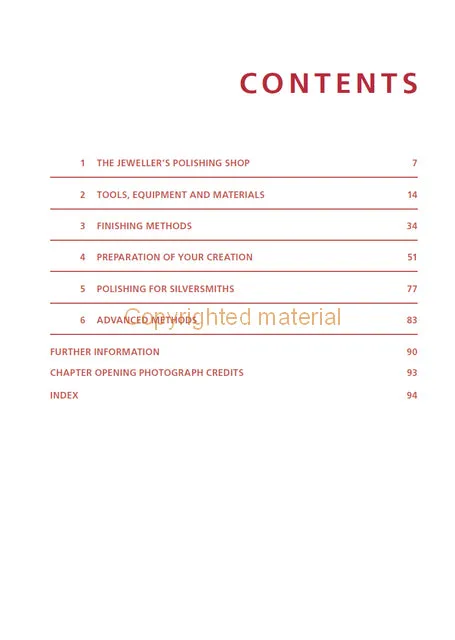 CONTENTS

1 THE JEWELLER'S POLISHING SHOP 7

2 TOOLS, EQUIPMENT AND MATERIALS 14

3 FINISHING METHODS 34

4 PREPARATION OF YOUR CREATION 51

5 POLISHING FOR SILVERSMITHS 77

6 ADVANCED METHODS 83

Copyrighted material

FURTHER INFORMATION 90

CHAPTER OPENING PHOTOGRAPH CREDITS 93

INDEX 94